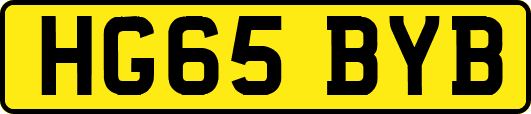 HG65 BYB